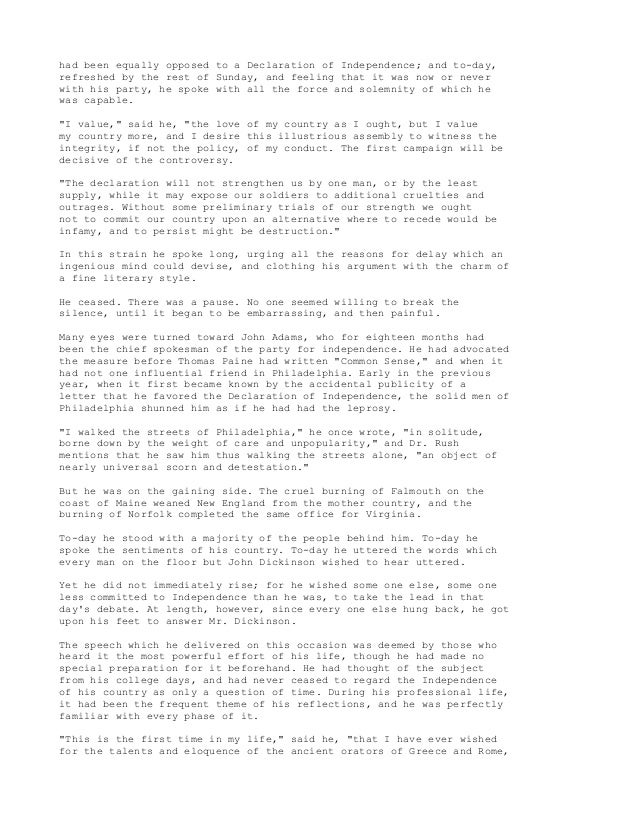 had been equally opposed to a Declaration of Independence; and to-day, refreshed by the rest of Sunday, and feeling that it was now or never with his party, he spoke with all the force and solemnity of which he was capable.

"I value," said he, "the love of my country as I ought, but I value my country more, and I desire this illustrious assembly to witness the integrity, if not the policy, of my conduct. The first campaign will be decisive of the controversy.

"The declaration will not strengthen us by one man, or by the least supply, while it may expose our soldiers to additional cruelties and outrages. Without some preliminary trials of our strength we ought not to commit our country upon an alternative where to recede would be infamy, and to persist might be destruction."

In this strain he spoke long, urging all the reasons for delay which an ingenious mind could devise, and clothing his argument with the charm of a fine literary style.

He ceased. There was a pause. No one seemed willing to break the silence, until it began to be embarrassing, and then painful.

Many eyes were turned toward John Adams, who for eighteen months had been the chief spokesman of the party for independence. He had advocated the measure before Thomas Paine had written "Common Sense," and when it had not one influential friend in Philadelphia. Early in the previous year, when it first became known by the accidental publicity of a letter that he favored the Declaration of Independence, the solid men of Philadelphia shunned him as if he had had the leprosy.

"I walked the streets of Philadelphia," he once wrote, "in solitude, borne down by the weight of care and unpopularity," and Dr. Rush mentions that he saw him thus walking the streets alone, "an object of nearly universal scorn and detestation."

But he was on the gaining side. The cruel burning of Falmouth on the coast of Maine weaned New England from the mother country, and the burning of Norfolk completed the same office for Virginia.

To-day he stood with a majority of the people behind him. To-day he spoke the sentiments of his country. To-day he uttered the words which every man on the floor but John Dickinson wished to hear uttered.

Yet he did not immediately rise; for he wished some one else, some one less committed to Independence than he was, to take the lead in that day's debate. At length, however, since every one else hung back, he got upon his feet to answer Mr. Dickinson.

The speech which he delivered on this occasion was deemed by those who heard it the most powerful effort of his life, though he had made no special preparation for it beforehand. He had thought of the subject from his college days, and had never ceased to regard the Independence of his country as only a question of time. During his professional life, it had been the frequent theme of his reflections, and he was perfectly familiar with every phase of it.

"This is the first time in my life," said he, "that I have ever wished for the talents and eloquence of the ancient orators of Greece and Rome,